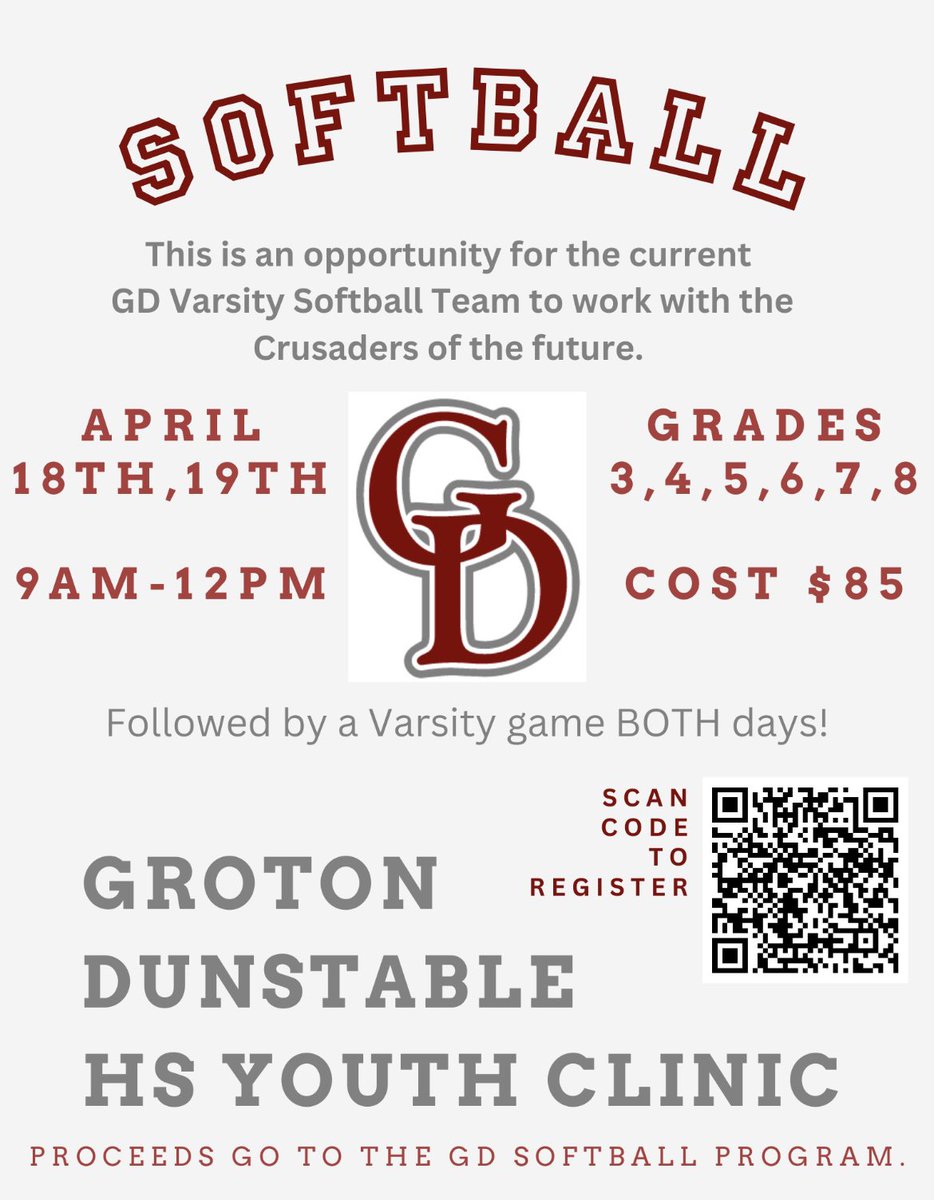 SOFTBALL

This is an opportunity for the current GD Varsity Softball Team to work with the Crusaders of the future.

APRIL
18TH,19TH

9AM-12PM

GD

GRADES
3,4,5,6,7,8

COST $85

Followed by a Varsity game BOTH days!

SCAN
CODE
TO
REGISTER

GROTON
DUNSTABLE
HS YOUTH CLINIC

PROCEEDS GO TO THE GD SOFTBALL PROGRAM.